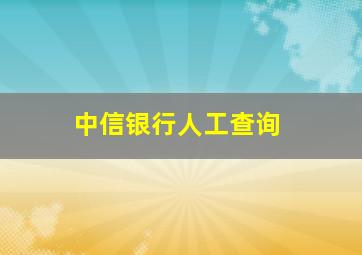 中信银行人工查询